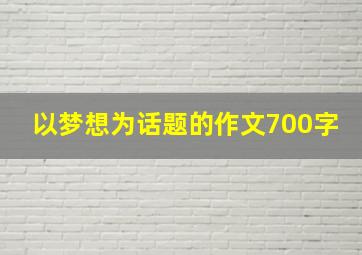 以梦想为话题的作文700字